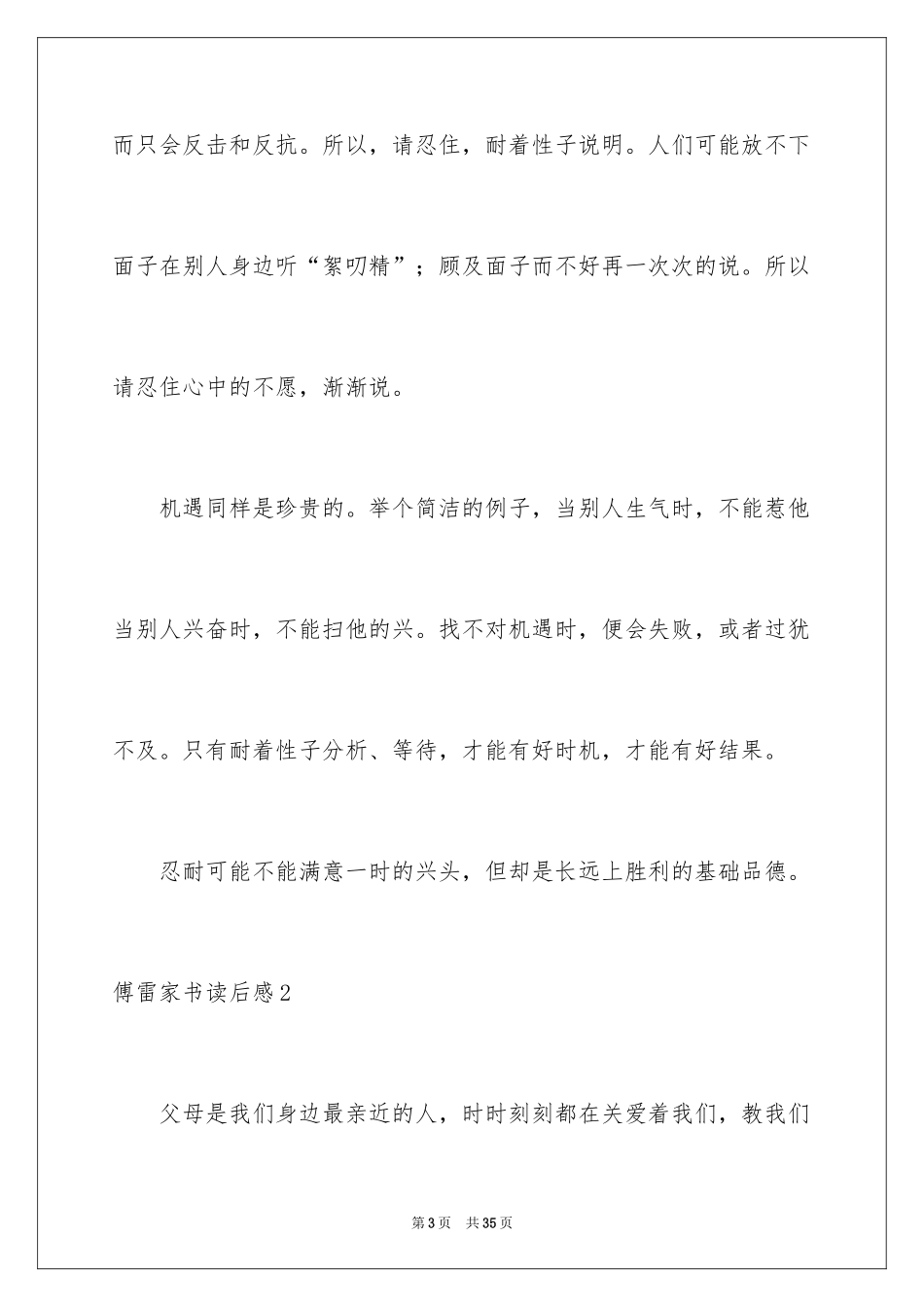 而只会反击和反抗。所以，请忍住，耐着性子说明。人们可能放不下面子在别人身边听“絮叨精”；顾及面子而不好再一次次的说。所以请忍住心中的不愿，渐渐说。

机遇同样是珍贵的。举个简洁的例子，当别人生气时，不能惹他当别人兴奋时，不能扫他的兴。找不对机遇时，便会失败，或者过犹不及。只有耐着性子分析、等待，才能有好时机，才能有好结果。

忍耐可能不能满意一时的兴头，但却是长远上胜利的基础品德。

傅雷家书读后感2

父母是我们身边最亲近的人，时时刻刻都在关爱着我们，教我们

第3页 共35页